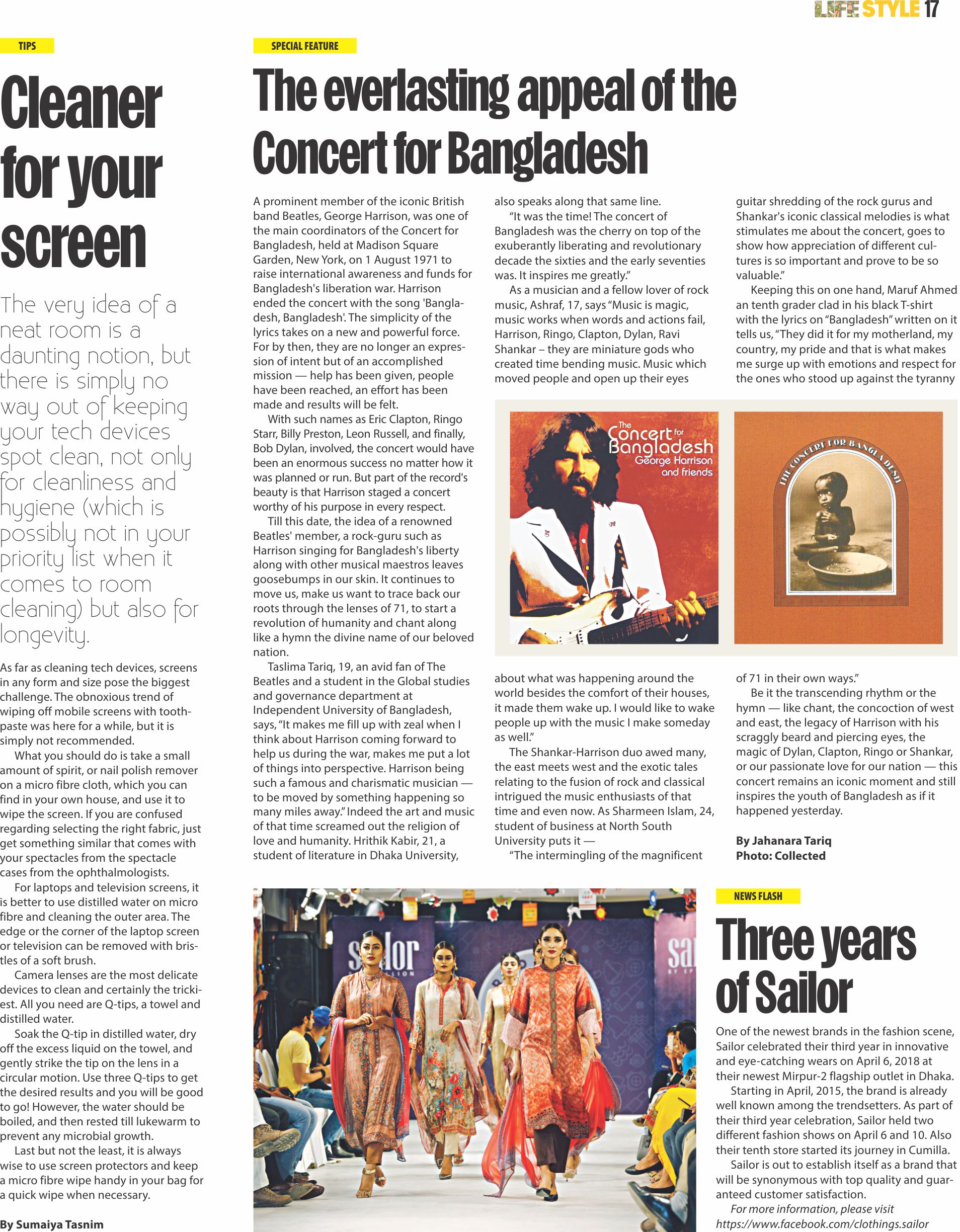 LIFE STYLE 17

TIPS

Cleaner for your screen

The very idea of a neat room is a daunting notion, but there is simply no way out of keeping your tech devices spot clean, not only for cleanliness and hygiene (which is possibly not in your priority list when it comes to room cleaning) but also for longevity.

As far as cleaning tech devices, screens in any form and size pose the biggest challenge. The obnoxious trend of wiping off mobile screens with toothpaste was here for a while, but it is simply not recommended.

What you should do is take a small amount of spirit, or nail polish remover on a micro fibre cloth, which you can find in your own house, and use it to wipe the screen. If you are confused regarding selecting the right fabric, just get something similar that comes with your spectacles from the spectacle cases from the ophthalmologists.

For laptops and television screens, it is better to use distilled water on micro fibre and cleaning the outer area. The edge or the corner of the laptop screen or television can be removed with bristles of a soft brush.

Camera lenses are the most delicate devices to clean and certainly the trickiest. All you need are Q-tips, a towel and distilled water.

Soak the Q-tip in distilled water, dry off the excess liquid on the towel, and gently strike the tip on the lens in a circular motion. Use three Q-tips to get the desired results and you will be good to go! However, the water should be boiled, and then rested till lukewarm to prevent any microbial growth.

Last but not the least, it is always wise to use screen protectors and keep a micro fibre wipe handy in your bag for a quick wipe when necessary.

By Sumaiya Tasnim

SPECIAL FEATURE

The everlasting appeal of the Concert for Bangladesh

A prominent member of the iconic British band Beatles, George Harrison, was one of the main coordinators of the Concert for Bangladesh, held at Madison Square Garden, New York, on 1 August 1971 to raise international awareness and funds for Bangladesh's liberation war. Harrison ended the concert with the song 'Bangladesh, Bangladesh'. The simplicity of the lyrics takes on a new and powerful force. For by then, they are no longer an expression of intent but of an accomplished mission — help has been given, people have been reached, an effort has been made and results will be felt.

With such names as Eric Clapton, Ringo Starr, Billy Preston, Leon Russell, and finally, Bob Dylan, involved, the concert would have been an enormous success no matter how it was planned or run. But part of the record's beauty is that Harrison staged a concert worthy of his purpose in every respect.

Till this date, the idea of a renowned Beatles' member, a rock-guru such as Harrison singing for Bangladesh's liberty along with other musical maestros leaves goosebumps in our skin. It continues to move us, make us want to trace back our roots through the lenses of 71, to start a revolution of humanity and chant along like a hymn the divine name of our beloved nation.

Taslima Tariq, 19, an avid fan of The Beatles and a student in the Global studies and governance department at Independent University of Bangladesh, says, "It makes me fill up with zeal when I think about Harrison coming forward to help us during the war, makes me put a lot of things into perspective. Harrison being such a famous and charismatic musician — to be moved by something happening so many miles away." Indeed the art and music of that time screamed out the religion of love and humanity. Hrithik Kabir, 21, a student of literature in Dhaka University, also speaks along that same line.

"It was the time! The concert of Bangladesh was the cherry on top of the exuberantly liberating and revolutionary decade the sixties and the early seventies was. It inspires me greatly."

As a musician and a fellow lover of rock music, Ashraf, 17, says "Music is magic, music works when words and actions fail, Harrison, Ringo, Clapton, Dylan, Ravi Shankar – they are miniature gods who created time bending music. Music which moved people and open up their eyes about what was happening around the world besides the comfort of their houses, it made them wake up. I would like to wake people up with the music I make someday as well."

The Shankar-Harrison duo awed many, the east meets west and the exotic tales relating to the fusion of rock and classical intrigued the music enthusiasts of that time and even now. As Sharmeen Islam, 24, student of business at North South University puts it —

"The intermingling of the magnificent guitar shredding of the rock gurus and Shankar's iconic classical melodies is what stimulates me about the concert, goes to show how appreciation of different cultures is so important and prove to be so valuable."

Keeping this on one hand, Maruf Ahmed an tenth grader clad in his black T-shirt with the lyrics on "Bangladesh" written on it tells us, "They did it for my motherland, my country, my pride and that is what makes me surge up with emotions and respect for the ones who stood up against the tyranny of 71 in their own ways."

Be it the transcending rhythm or the hymn — like chant, the concoction of west and east, the legacy of Harrison with his scraggly beard and piercing eyes, the magic of Dylan, Clapton, Ringo or Shankar, or our passionate love for our nation — this concert remains an iconic moment and still inspires the youth of Bangladesh as if it happened yesterday.

By Jahanara Tariq
Photo: Collected

The Concert for Bangladesh
George Harrison and friends

THE CONCERT FOR BANGLA DESH

sailor

NEWS FLASH

Three years of Sailor

One of the newest brands in the fashion scene, Sailor celebrated their third year in innovative and eye-catching wears on April 6, 2018 at their newest Mirpur-2 flagship outlet in Dhaka.

Starting in April, 2015, the brand is already well known among the trendsetters. As part of their third year celebration, Sailor held two different fashion shows on April 6 and 10. Also their tenth store started its journey in Cumilla.

Sailor is out to establish itself as a brand that will be synonymous with top quality and guaranteed customer satisfaction.

For more information, please visit https://www.facebook.com/clothings.sailor